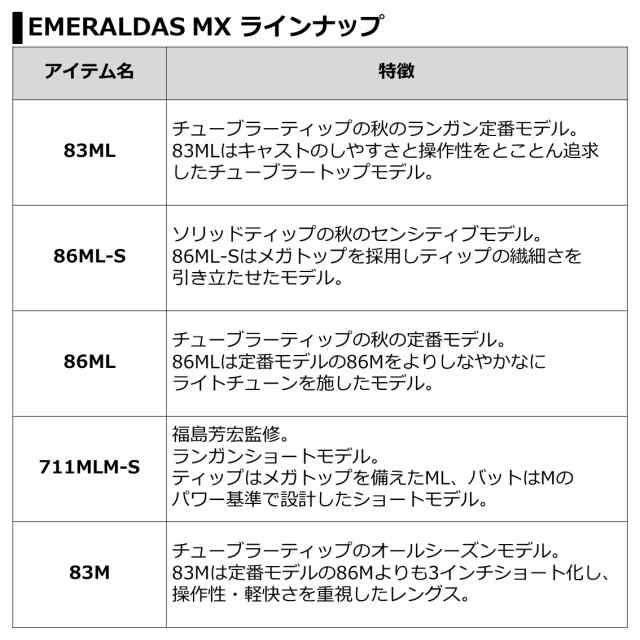 EMERALDAS MX ラインナップ

| アイテム名 | 特徴 |
|---|---|
| 83ML | チューブラーティップの秋のランガン定番モデル。 83MLはキャストのしやすさと操作性をとことん追求したチューブラートップモデル。 |
| 86ML-S | ソリッドティップの秋のセンシティブモデル。 86ML-Sはメガトップを採用しティップの繊細さを引き立たせたモデル。 |
| 86ML | チューブラーティップの秋の定番モデル。 86MLは定番モデルの86Mをよりしなやかなにライトチューンを施したモデル。 |
| 711MLM-S | 福島芳宏監修。 ランガンショートモデル。 ティップはメガトップを備えたML、バットはMのパワー基準で設計したショートモデル。 |
| 83M | チューブラーティップのオールシーズンモデル。 83Mは定番モデルの86Mよりも3インチショート化し、操作性・軽快さを重視したレングス。 |